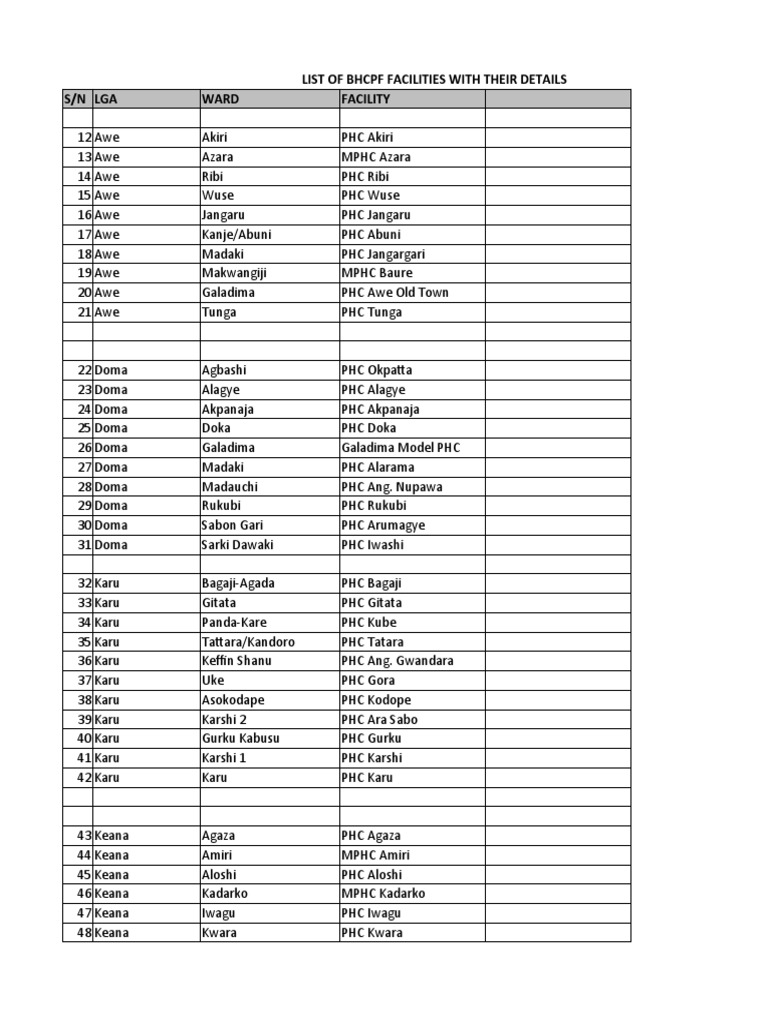 LIST OF BHCPF FACILITIES WITH THEIR DETAILS

| S/N | LGA | WARD | FACILITY | |
|---|---|---|---|---|
| | | | | |
| 12 | Awe | Akiri | PHC Akiri | |
| 13 | Awe | Azara | MPHC Azara | |
| 14 | Awe | Ribi | PHC Ribi | |
| 15 | Awe | Wuse | PHC Wuse | |
| 16 | Awe | Jangaru | PHC Jangaru | |
| 17 | Awe | Kanje/Abuni | PHC Abuni | |
| 18 | Awe | Madaki | PHC Jangargari | |
| 19 | Awe | Makwangiji | MPHC Baure | |
| 20 | Awe | Galadima | PHC Awe Old Town | |
| 21 | Awe | Tunga | PHC Tunga | |
| | | | | |
| | | | | |
| 22 | Doma | Agbashi | PHC Okpatta | |
| 23 | Doma | Alagye | PHC Alagye | |
| 24 | Doma | Akpanaja | PHC Akpanaja | |
| 25 | Doma | Doka | PHC Doka | |
| 26 | Doma | Galadima | Galadima Model PHC | |
| 27 | Doma | Madaki | PHC Alarama | |
| 28 | Doma | Madauchi | PHC Ang. Nupawa | |
| 29 | Doma | Rukubi | PHC Rukubi | |
| 30 | Doma | Sabon Gari | PHC Arumagye | |
| 31 | Doma | Sarki Dawaki | PHC Iwashi | |
| | | | | |
| 32 | Karu | Bagaji-Agada | PHC Bagaji | |
| 33 | Karu | Gitata | PHC Gitata | |
| 34 | Karu | Panda-Kare | PHC Kube | |
| 35 | Karu | Tattara/Kandoro | PHC Tatara | |
| 36 | Karu | Keffin Shanu | PHC Ang. Gwandara | |
| 37 | Karu | Uke | PHC Gora | |
| 38 | Karu | Asokodape | PHC Kodope | |
| 39 | Karu | Karshi 2 | PHC Ara Sabo | |
| 40 | Karu | Gurku Kabusu | PHC Gurku | |
| 41 | Karu | Karshi 1 | PHC Karshi | |
| 42 | Karu | Karu | PHC Karu | |
| | | | | |
| | | | | |
| 43 | Keana | Agaza | PHC Agaza | |
| 44 | Keana | Amiri | MPHC Amiri | |
| 45 | Keana | Aloshi | PHC Aloshi | |
| 46 | Keana | Kadarko | MPHC Kadarko | |
| 47 | Keana | Iwagu | PHC Iwagu | |
| 48 | Keana | Kwara | PHC Kwara | |